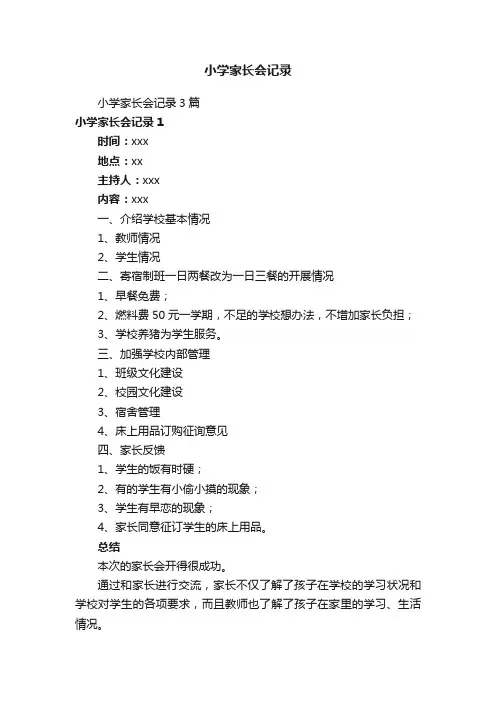 小学家长会记录

小学家长会记录 3 篇

小学家长会记录 1

时间：xxx

地点：xx

主持人：xxx

内容：xxx

一、介绍学校基本情况

1、教师情况

2、学生情况

二、寄宿制班一日两餐改为一日三餐的开展情况

1、早餐免费；

2、燃料费 50 元一学期，不足的学校想办法，不增加家长负担；

3、学校养猪为学生服务。

三、加强学校内部管理

1、班级文化建设

2、校园文化建设

3、宿舍管理

4、床上用品订购征询意见

四、家长反馈

1、学生的饭有时硬；

2、有的学生有小偷小摸的现象；

3、学生有早恋的现象；

4、家长同意征订学生的床上用品。

总结

本次的家长会开得很成功。

通过和家长进行交流，家长不仅了解了孩子在学校的学习状况和学校对学生的各项要求，而且教师也了解了孩子在家里的学习、生活情况。